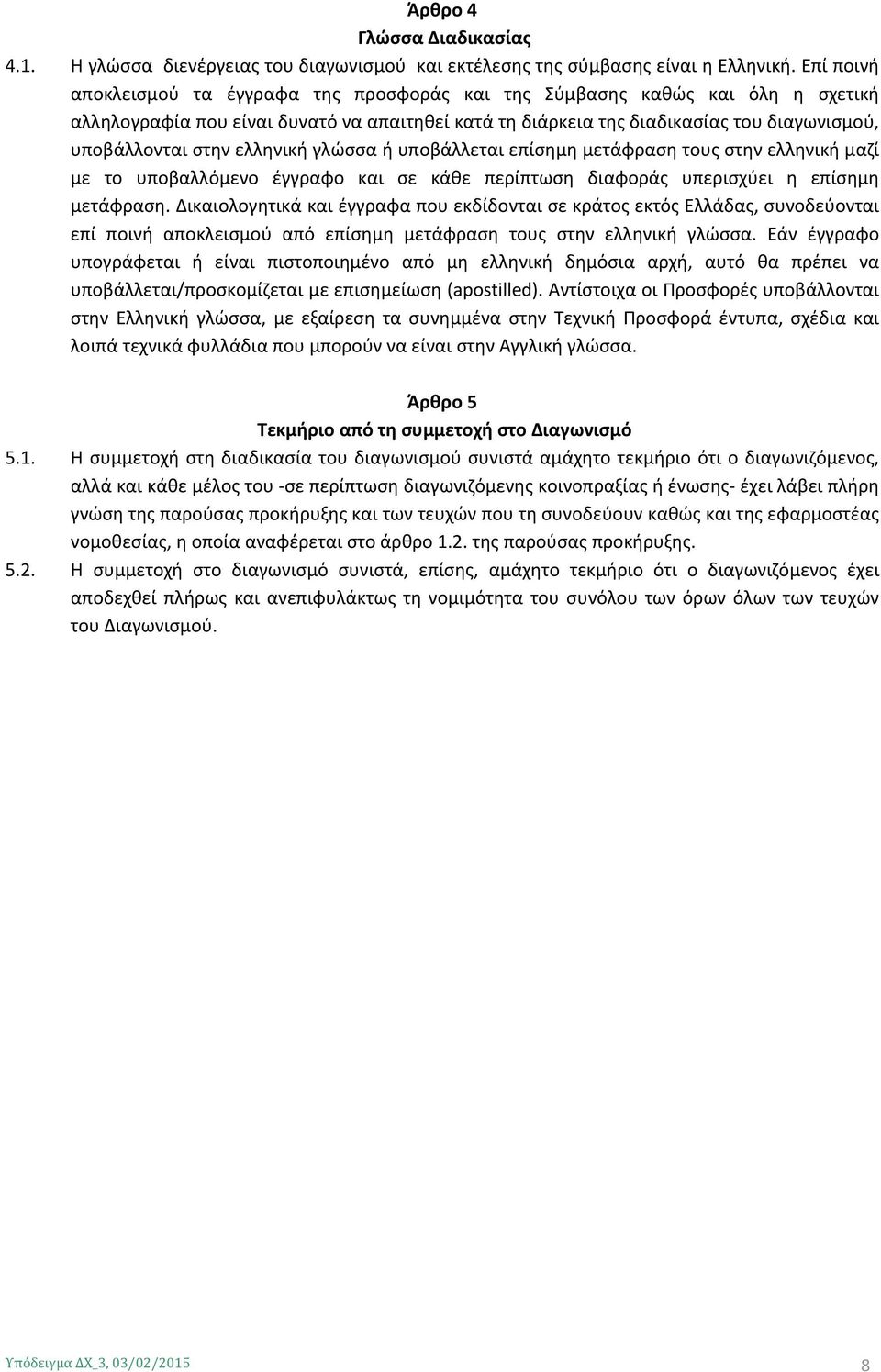 Άρθρο 4
Γλώσσα Διαδικασίας

4.1. Η γλώσσα διενέργειας του διαγωνισμού και εκτέλεσης της σύμβασης είναι η Ελληνική. Επί ποινή αποκλεισμού τα έγγραφα της προσφοράς και της Σύμβασης καθώς και όλη η σχετική αλληλογραφία που είναι δυνατό να απαιτηθεί κατά τη διάρκεια της διαδικασίας του διαγωνισμού, υποβάλλονται στην ελληνική γλώσσα ή υποβάλλεται επίσημη μετάφραση τους στην ελληνική μαζί με το υποβαλλόμενο έγγραφο και σε κάθε περίπτωση διαφοράς υπερισχύει η επίσημη μετάφραση. Δικαιολογητικά και έγγραφα που εκδίδονται σε κράτος εκτός Ελλάδας, συνοδεύονται επί ποινή αποκλεισμού από επίσημη μετάφραση τους στην ελληνική γλώσσα. Εάν έγγραφο υπογράφεται ή είναι πιστοποιημένο από μη ελληνική δημόσια αρχή, αυτό θα πρέπει να υποβάλλεται/προσκομίζεται με επισημείωση (apostilled). Αντίστοιχα οι Προσφορές υποβάλλονται στην Ελληνική γλώσσα, με εξαίρεση τα συνημμένα στην Τεχνική Προσφορά έντυπα, σχέδια και λοιπά τεχνικά φυλλάδια που μπορούν να είναι στην Αγγλική γλώσσα.

Άρθρο 5
Τεκμήριο από τη συμμετοχή στο Διαγωνισμό

5.1. Η συμμετοχή στη διαδικασία του διαγωνισμού συνιστά αμάχητο τεκμήριο ότι ο διαγωνιζόμενος, αλλά και κάθε μέλος του -σε περίπτωση διαγωνιζόμενης κοινοπραξίας ή ένωσης- έχει λάβει πλήρη γνώση της παρούσας προκήρυξης και των τευχών που τη συνοδεύουν καθώς και της εφαρμοστέας νομοθεσίας, η οποία αναφέρεται στο άρθρο 1.2. της παρούσας προκήρυξης.

5.2. Η συμμετοχή στο διαγωνισμό συνιστά, επίσης, αμάχητο τεκμήριο ότι ο διαγωνιζόμενος έχει αποδεχθεί πλήρως και ανεπιφυλάκτως τη νομιμότητα του συνόλου των όρων όλων των τευχών του Διαγωνισμού.

Υπόδειγμα ΔΧ_3, 03/02/2015 8